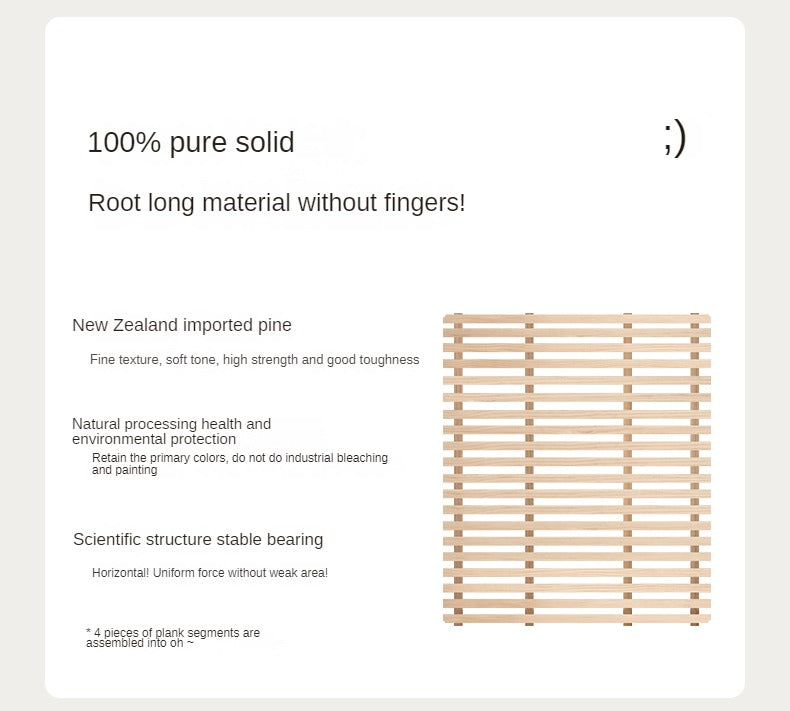 100% pure solid

;)

Root long material without fingers!

New Zealand imported pine

Fine texture, soft tone, high strength and good toughness

Natural processing health and environmental protection

Retain the primary colors, do not do industrial bleaching and painting

Scientific structure stable bearing

Horizontal! Uniform force without weak area!

* 4 pieces of plank segments are assembled into oh ~